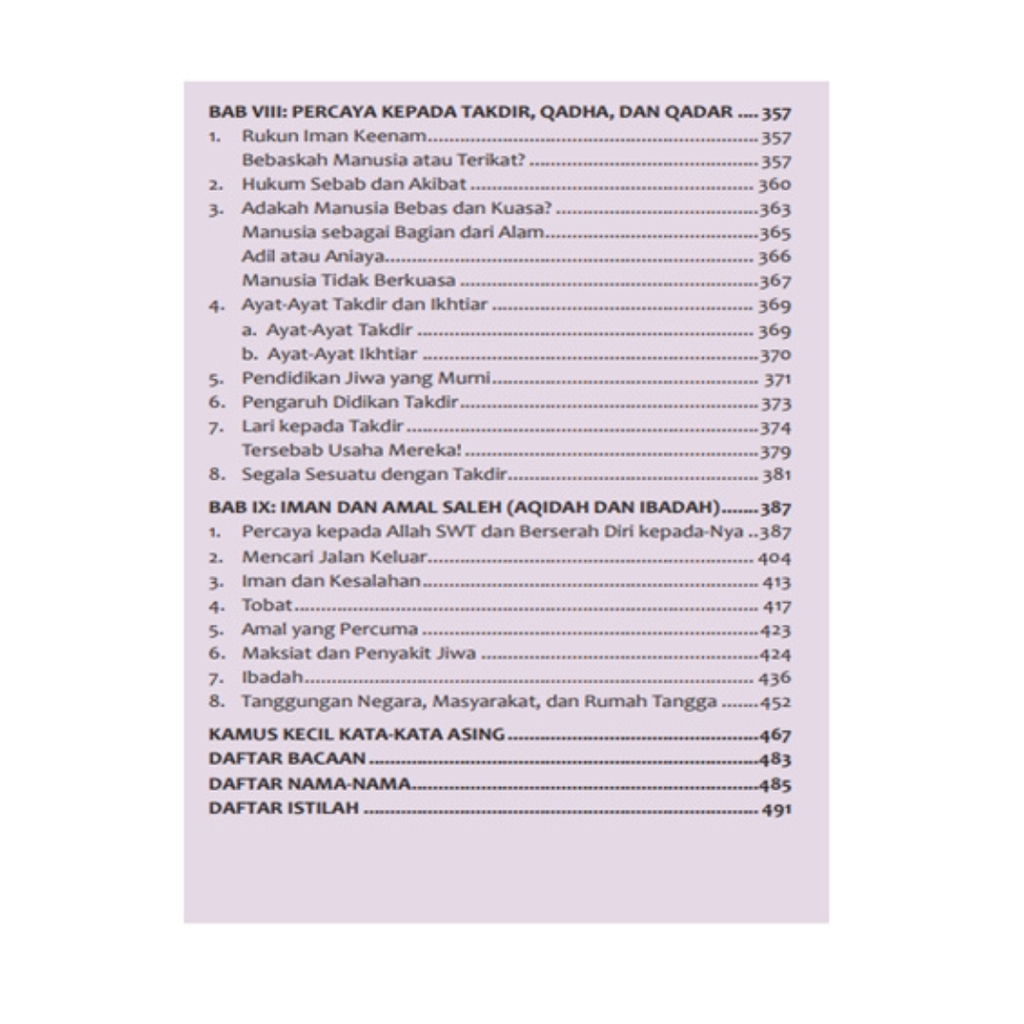 BAB VIII: PERCAYA KEPADA TAKDIR, QADHA, DAN QADAR 357
1. Rukun Iman Keenam 357
Bebaskah Manusia atau Terikat? 357
2. Hukum Sebab dan Akibat 360
3. Adakah Manusia Bebas dan Kuasa? 363
Manusia sebagai Bagian dari Alam 365
Adil atau Aniaya 366
Manusia Tidak Berkuasa 367
4. Ayat-Ayat Takdir dan Ikhtiar 369
a. Ayat-Ayat Takdir 369
b. Ayat-Ayat Ikhtiar 370
5. Pendidikan Jiwa yang Murni 371
6. Pengaruh Didikan Takdir 373
7. Lari kepada Takdir 374
Tersebab Usaha Mereka! 379
8. Segala Sesuatu dengan Takdir 381

BAB IX: IMAN DAN AMAL SALEH (AQIDAH DAN IBADAH) 387
1. Percaya kepada Allah SWT dan Berserah Diri kepada-Nya 387
2. Mencari Jalan Keluar 404
3. Iman dan Kesalahan 413
4. Tobat 417
5. Amal yang Percuma 423
6. Maksiat dan Penyakit Jiwa 424
7. Ibadah 436
8. Tanggungan Negara, Masyarakat, dan Rumah Tangga 452

KAMUS KECIL KATA-KATA ASING 467
DAFTAR BACAAN 483
DAFTAR NAMA-NAMA 485
DAFTAR ISTILAH 491